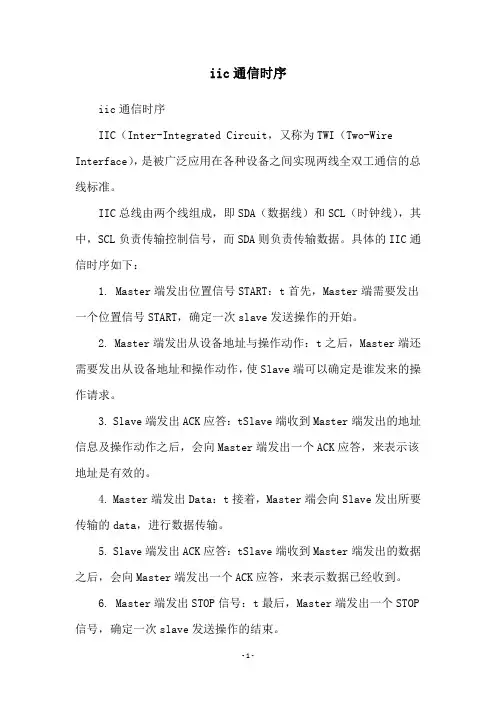 iic 通信时序

iic 通信时序

IIC（Inter-Integrated Circuit，又称为 TWI（Two-Wire Interface），是被广泛应用在各种设备之间实现两线全双工通信的总线标准。

IIC 总线由两个线组成，即 SDA（数据线）和 SCL（时钟线），其中，SCL 负责传输控制信号，而 SDA 则负责传输数据。具体的 IIC 通信时序如下：

1. Master 端发出位置信号 START：t 首先，Master 端需要发出一个位置信号 START，确定一次 slave 发送操作的开始。

2. Master 端发出从设备地址与操作动作：t 之后，Master 端还需要发出从设备地址和操作动作，使 Slave 端可以确定是谁发来的操作请求。

3. Slave 端发出 ACK 应答：tSlave 端收到 Master 端发出的地址信息及操作动作之后，会向 Master 端发出一个 ACK 应答，来表示该地址是有效的。

4. Master 端发出 Data：t 接着，Master 端会向 Slave 发出所要传输的 data，进行数据传输。

5. Slave 端发出 ACK 应答：tSlave 端收到 Master 端发出的数据之后，会向 Master 端发出一个 ACK 应答，来表示数据已经收到。

6. Master 端发出 STOP 信号：t 最后，Master 端发出一个 STOP 信号，确定一次 slave 发送操作的结束。

-1-